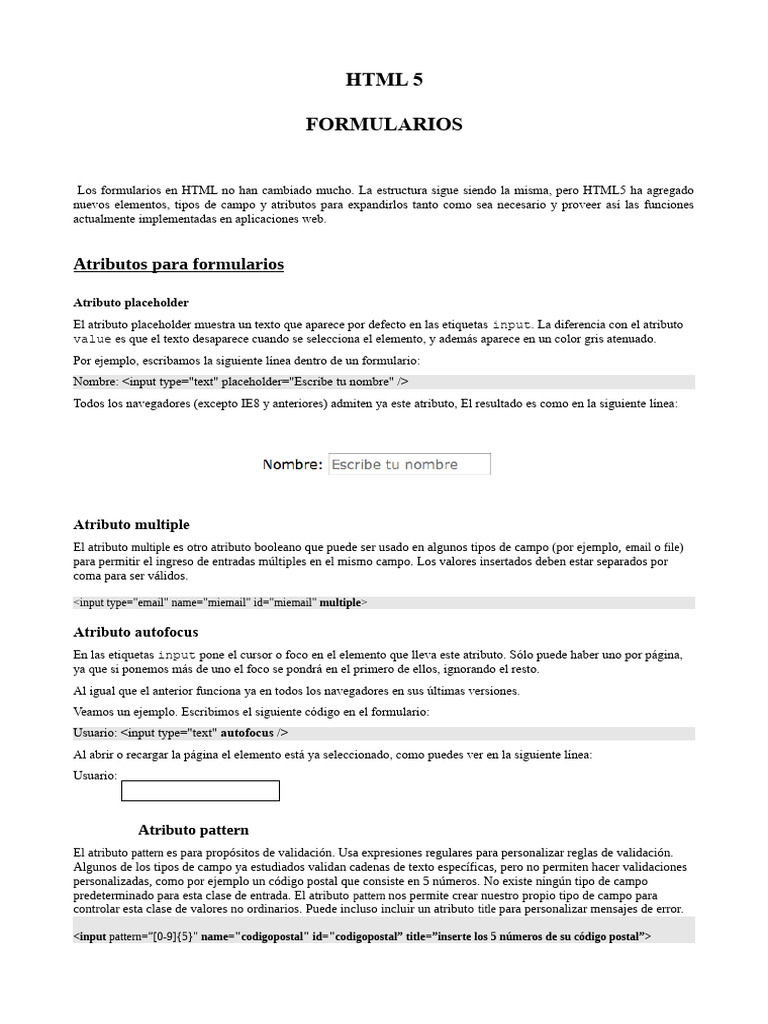 HTML 5

FORMULARIOS

Los formularios en HTML no han cambiado mucho. La estructura sigue siendo la misma, pero HTML5 ha agregado nuevos elementos, tipos de campo y atributos para expandirlos tanto como sea necesario y proveer así las funciones actualmente implementadas en aplicaciones web.

Atributos para formularios

Atributo placeholder

El atributo placeholder muestra un texto que aparece por defecto en las etiquetas input. La diferencia con el atributo value es que el texto desaparece cuando se selecciona el elemento, y además aparece en un color gris atenuado.

Por ejemplo, escribamos la siguiente línea dentro de un formulario:

Nombre: <input type="text" placeholder="Escribe tu nombre" />

Todos los navegadores (excepto IE8 y anteriores) admiten ya este atributo, El resultado es como en la siguiente línea:

Nombre: Escribe tu nombre

Atributo multiple

El atributo multiple es otro atributo booleano que puede ser usado en algunos tipos de campo (por ejemplo, email o file) para permitir el ingreso de entradas múltiples en el mismo campo. Los valores insertados deben estar separados por coma para ser válidos.

<input type="email" name="miemail" id="miemail" multiple>

Atributo autofocus

En las etiquetas input pone el cursor o foco en el elemento que lleva este atributo. Sólo puede haber uno por página, ya que si ponemos más de uno el foco se pondrá en el primero de ellos, ignorando el resto.

Al igual que el anterior funciona ya en todos los navegadores en sus últimas versiones.

Veamos un ejemplo. Escribimos el siguiente código en el formulario:

Usuario: <input type="text" autofocus />

Al abrir o recargar la página el elemento está ya seleccionado, como puedes ver en la siguiente línea:

Usuario:

Atributo pattern

El atributo pattern es para propósitos de validación. Usa expresiones regulares para personalizar reglas de validación. Algunos de los tipos de campo ya estudiados validan cadenas de texto específicas, pero no permiten hacer validaciones personalizadas, como por ejemplo un código postal que consiste en 5 números. No existe ningún tipo de campo predeterminado para esta clase de entrada. El atributo pattern nos permite crear nuestro propio tipo de campo para controlar esta clase de valores no ordinarios. Puede incluso incluir un atributo title para personalizar mensajes de error.

<input pattern="[0-9]{5}" name="codigopostal" id="codigopostal" title="inserte los 5 números de su código postal">